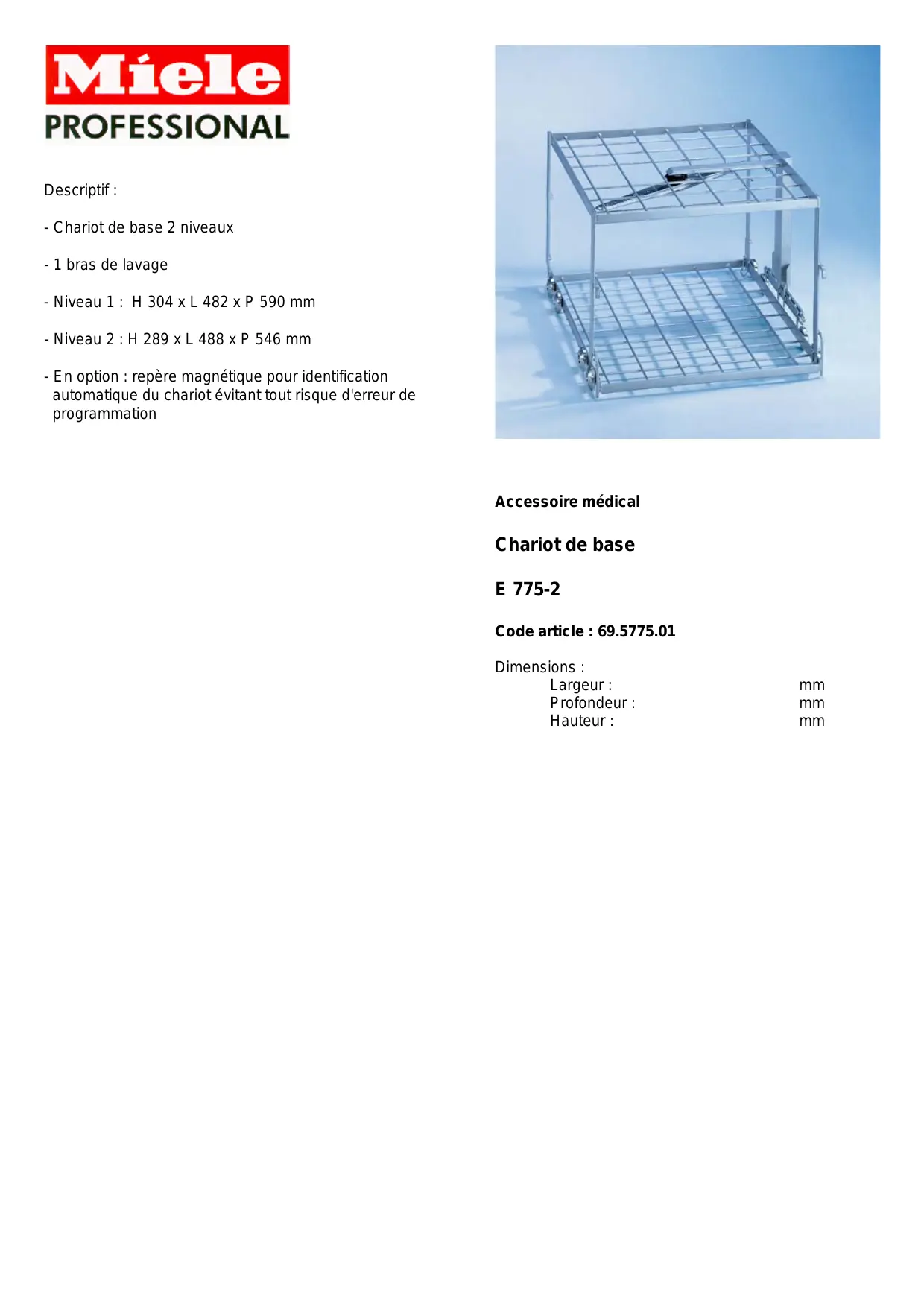 Miele
PROFESSIONAL

Descriptif :

- Chariot de base 2 niveaux

- 1 bras de lavage

- Niveau 1 : H 304 x L 482 x P 590 mm

- Niveau 2 : H 289 x L 488 x P 546 mm

- En option : repère magnétique pour identification automatique du chariot évitant tout risque d'erreur de programmation

Accessoire médical

Chariot de base

E 775-2

Code article : 69.5775.01

Dimensions :
Largeur : mm
Profondeur : mm
Hauteur : mm